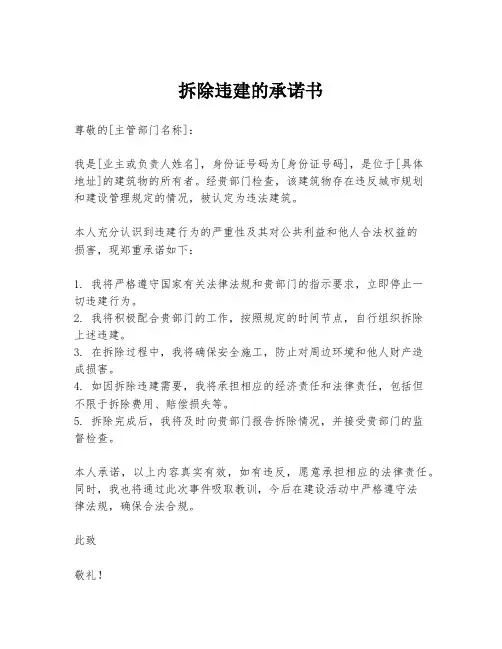 拆除违建的承诺书

尊敬的[主管部门名称]：

我是[业主或负责人姓名]，身份证号码为[身份证号码]，是位于[具体地址]的建筑物的所有者。经贵部门检查，该建筑物存在违反城市规划和建设管理规定的情况，被认定为违法建筑。

本人充分认识到违建行为的严重性及其对公共利益和他人合法权益的损害，现郑重承诺如下：

1. 我将严格遵守国家有关法律法规和贵部门的指示要求，立即停止一切违建行为。
2. 我将积极配合贵部门的工作，按照规定的时间节点，自行组织拆除上述违建。
3. 在拆除过程中，我将确保安全施工，防止对周边环境和他人财产造成损害。
4. 如因拆除违建需要，我将承担相应的经济责任和法律责任，包括但不限于拆除费用、赔偿损失等。
5. 拆除完成后，我将及时向贵部门报告拆除情况，并接受贵部门的监督检查。

本人承诺，以上内容真实有效，如有违反，愿意承担相应的法律责任。同时，我也将通过此次事件吸取教训，今后在建设活动中严格遵守法律法规，确保合法合规。

此致

敬礼！